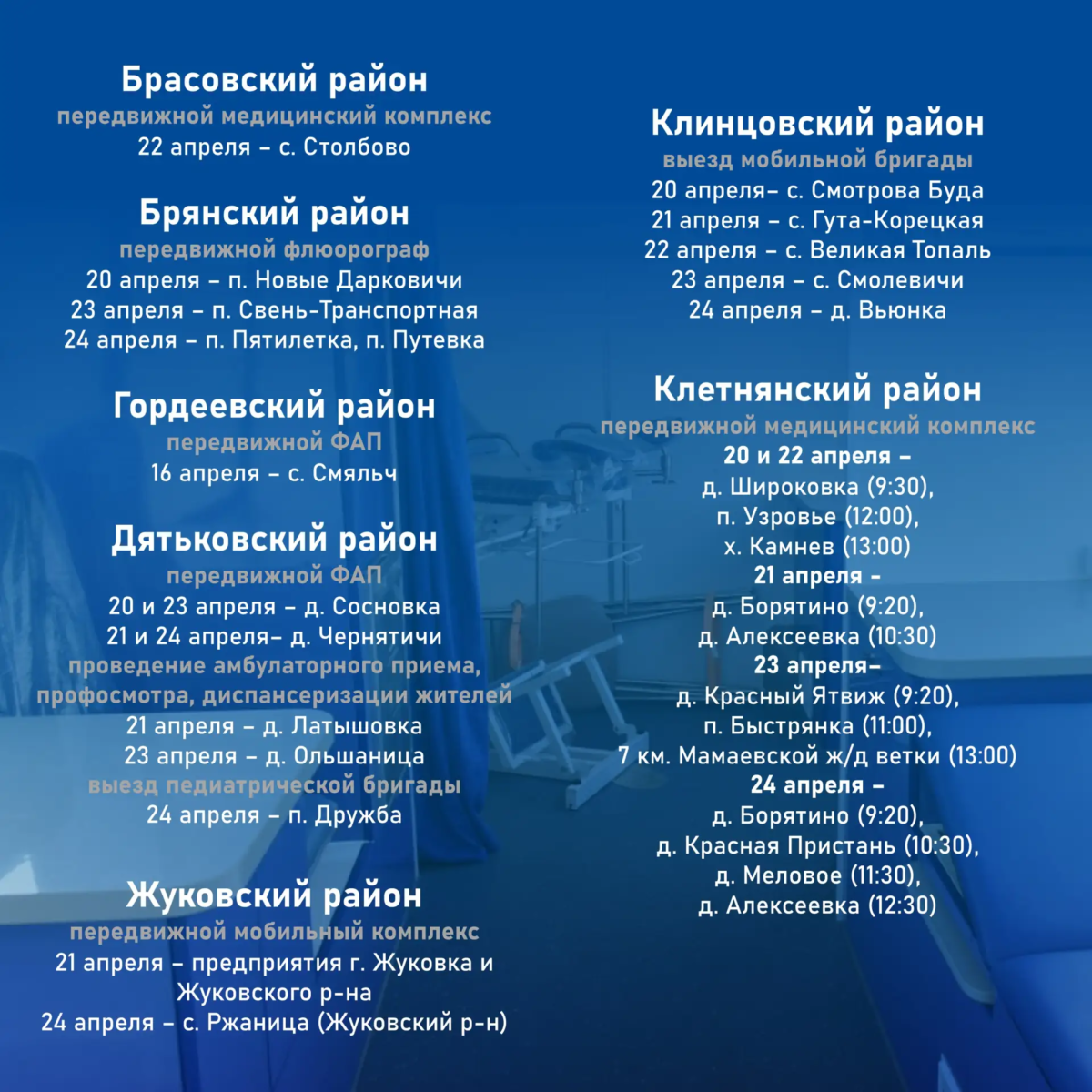 Брасовский район
передвижной медицинский комплекс
22 апреля – с. Столбово

Брянский район
передвижной флюорограф
20 апреля – п. Новые Дарковичи
23 апреля – п. Свень-Транспортная
24 апреля – п. Пятилетка, п. Путевка

Гордеевский район
передвижной ФАП
16 апреля – с. Смяльч

Дятьковский район
передвижной ФАП
20 и 23 апреля – д. Сосновка
21 и 24 апреля– д. Чернятичи
проведение амбулаторного приема, профосмотра, диспансеризации жителей
21 апреля – д. Латышовка
23 апреля – д. Ольшаница
выезд педиатрической бригады
24 апреля – п. Дружба

Жуковский район
передвижной мобильный комплекс
21 апреля – предприятия г. Жуковка и Жуковского р-на
24 апреля – с. Ржаница (Жуковский р-н)

Клинцовский район
выезд мобильной бригады
20 апреля– с. Смотрова Буда
21 апреля – с. Гута-Корецкая
22 апреля – с. Великая Топаль
23 апреля – с. Смолевичи
24 апреля – д. Вьюнка

Клетнянский район
передвижной медицинский комплекс
20 и 22 апреля –
д. Широковка (9:30),
п. Узровье (12:00),
х. Камнев (13:00)
21 апреля -
д. Борятино (9:20),
д. Алексеевка (10:30)
23 апреля–
д. Красный Ятвиж (9:20),
п. Быстрянка (11:00),
7 км. Мамаевской ж/д ветки (13:00)
24 апреля –
д. Борятино (9:20),
д. Красная Пристань (10:30),
д. Меловое (11:30),
д. Алексеевка (12:30)